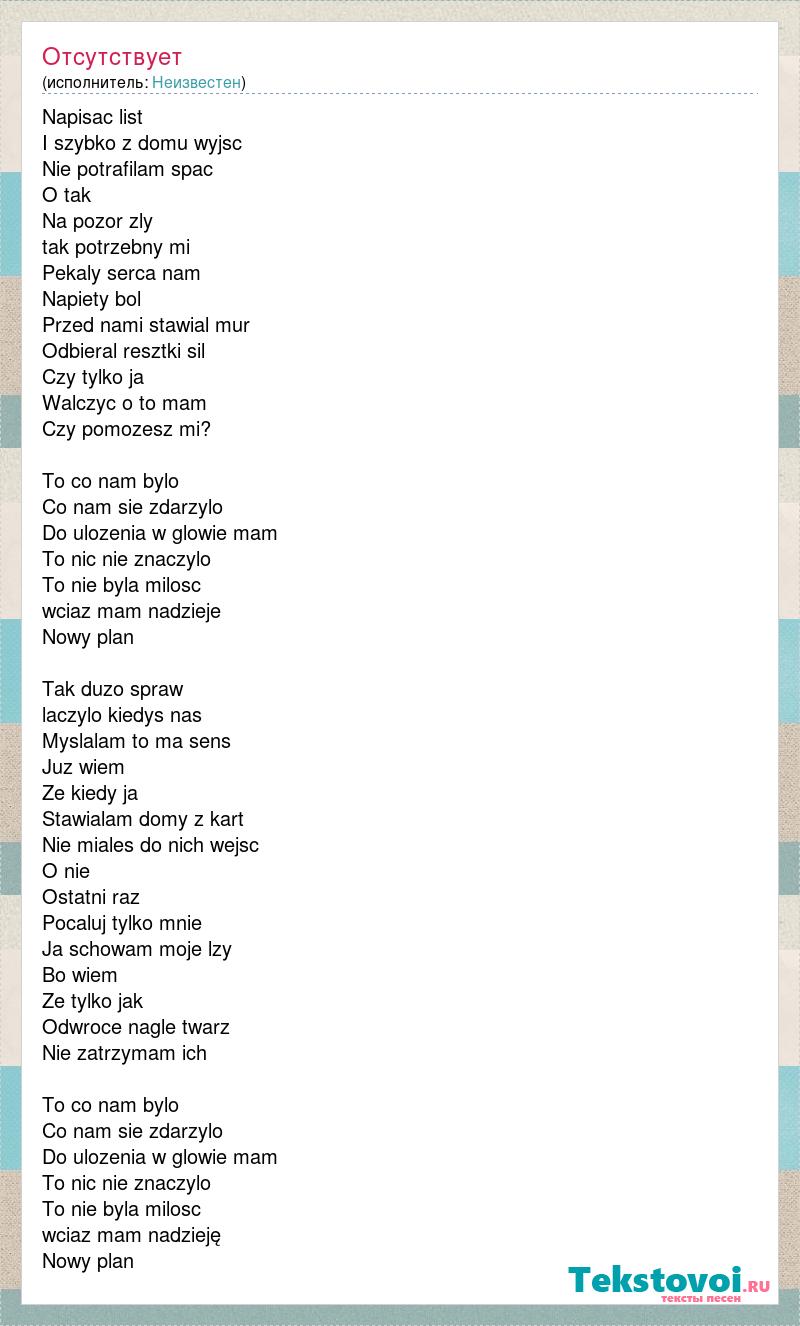 Отсутствует
(исполнитель: Неизвестен)

Napisac list
I szybko z domu wyjsc
Nie potrafilam spac
O tak
Na pozor zly
tak potrzebny mi
Pekaly serca nam
Napiety bol
Przed nami stawial mur
Odbieral resztki sil
Czy tylko ja
Walczyc o to mam
Czy pomozesz mi?

To co nam bylo
Co nam sie zdarzylo
Do ulozenia w glowie mam
To nic nie znaczylo
To nie byla milosc
wciaz mam nadzieje
Nowy plan

Tak duzo spraw
laczylo kiedys nas
Myslalam to ma sens
Juz wiem
Ze kiedy ja
Stawialam domy z kart
Nie miales do nich wejsc
O nie
Ostatni raz
Pocaluj tylko mnie
Ja schowam moje lzy
Bo wiem
Ze tylko jak
Odwroce nagle twarz
Nie zatrzymam ich

To co nam bylo
Co nam sie zdarzylo
Do ulozenia w glowie mam
To nic nie znaczylo
To nie byla milosc
wciaz mam nadzieję
Nowy plan

Tekstovoi.RU
тексты песен